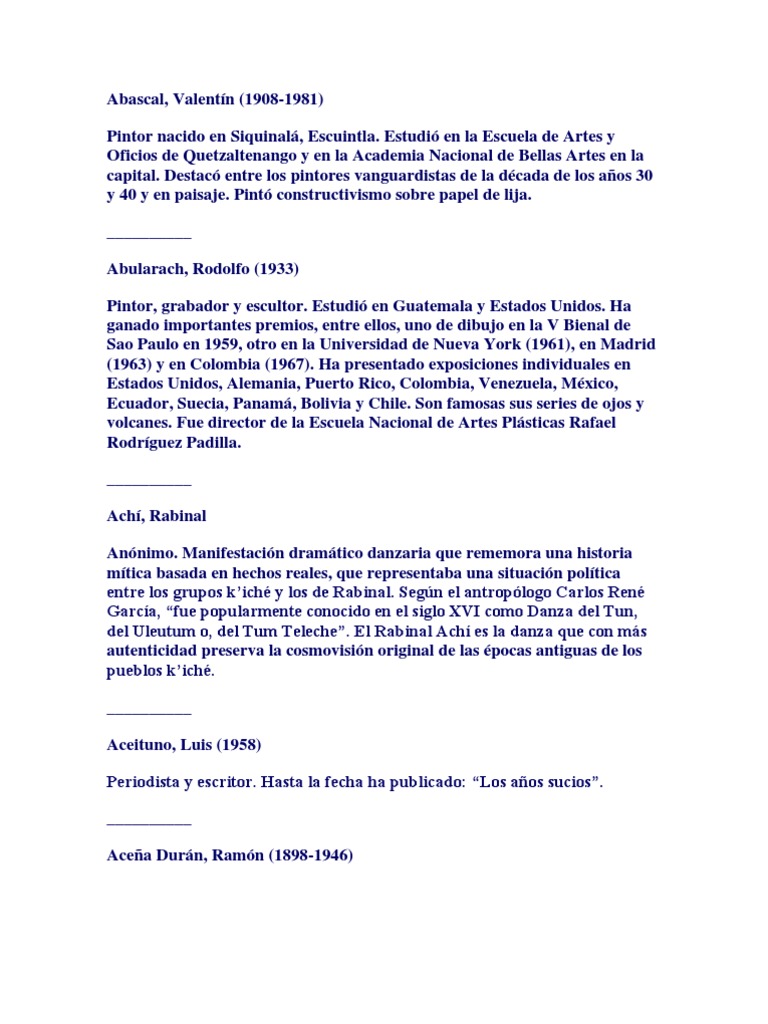 Abascal, Valentín (1908-1981)

Pintor nacido en Siquinalá, Escuintla. Estudió en la Escuela de Artes y Oficios de Quetzaltenango y en la Academia Nacional de Bellas Artes en la capital. Destacó entre los pintores vanguardistas de la década de los años 30 y 40 y en paisaje. Pintó constructivismo sobre papel de lija.

___________

Abularach, Rodolfo (1933)

Pintor, grabador y escultor. Estudió en Guatemala y Estados Unidos. Ha ganado importantes premios, entre ellos, uno de dibujo en la V Bienal de Sao Paulo en 1959, otro en la Universidad de Nueva York (1961), en Madrid (1963) y en Colombia (1967). Ha presentado exposiciones individuales en Estados Unidos, Alemania, Puerto Rico, Colombia, Venezuela, México, Ecuador, Suecia, Panamá, Bolivia y Chile. Son famosas sus series de ojos y volcanes. Fue director de la Escuela Nacional de Artes Plásticas Rafael Rodríguez Padilla.

___________

Achí, Rabinal

Anónimo. Manifestación dramático danzaria que rememora una historia mítica basada en hechos reales, que representaba una situación política entre los grupos k'iché y los de Rabinal. Según el antropólogo Carlos René García, "fue popularmente conocido en el siglo XVI como Danza del Tun, del Uleutum o, del Tum Teleche". El Rabinal Achí es la danza que con más autenticidad preserva la cosmovisión original de las épocas antiguas de los pueblos k'iché.

___________

Aceituno, Luis (1958)

Periodista y escritor. Hasta la fecha ha publicado: "Los años sucios".

___________

Aceña Durán, Ramón (1898-1946)